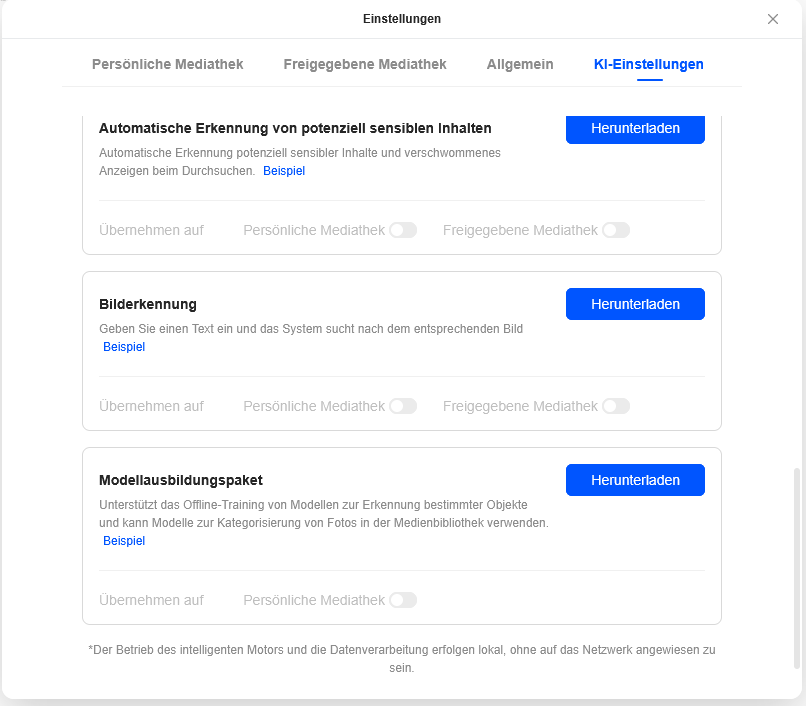 Einstellungen

Persönliche Mediathek Freigegebene Mediathek Allgemein KI-Einstellungen

Automatische Erkennung von potenziell sensiblen Inhalten

Herunterladen

Automatische Erkennung potenziell sensibler Inhalte und verschwommenes Anzeigen beim Durchsuchen. Beispiel

Übernehmen auf Persönliche Mediathek Freigegebene Mediathek

Bilderkennung

Herunterladen

Geben Sie einen Text ein und das System sucht nach dem entsprechenden Bild Beispiel

Übernehmen auf Persönliche Mediathek Freigegebene Mediathek

Modellausbildungspaket

Herunterladen

Unterstützt das Offline-Training von Modellen zur Erkennung bestimmter Objekte und kann Modelle zur Kategorisierung von Fotos in der Medienbibliothek verwenden. Beispiel

Übernehmen auf Persönliche Mediathek

*Der Betrieb des intelligenten Motors und die Datenverarbeitung erfolgen lokal, ohne auf das Netzwerk angewiesen zu sein.